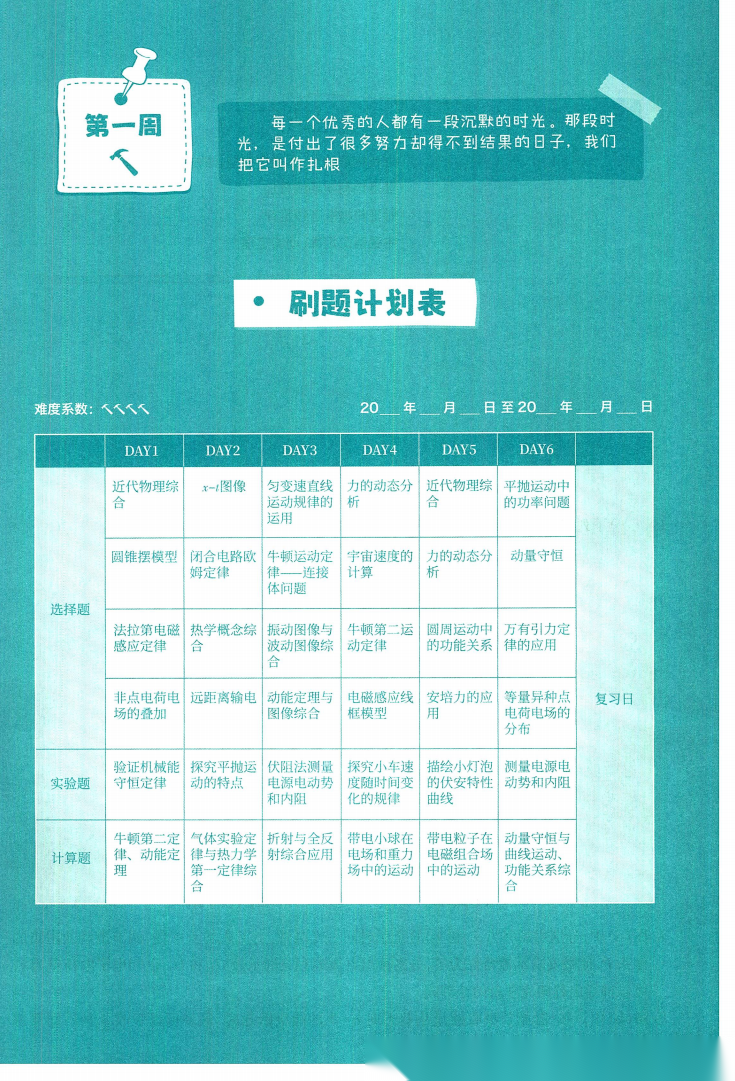 第一周

每一个优秀的人都有一段沉默的时光。那段时光，是付出了很多努力却得不到结果的日子，我们把它叫作扎根

• 刷题计划表

难度系数：

20____年____月____日至20____年____月____日

| | DAY1 | DAY2 | DAY3 | DAY4 | DAY5 | DAY6 | |
|---|---|---|---|---|---|---|---|
| 选择题 | 近代物理综合 | $x$-$t$图像 | 匀变速直线运动规律的运用 | 力的动态分析 | 近代物理综合 | 平抛运动中的功率问题 | 复习日 |
| | 圆锥摆模型 | 闭合电路欧姆定律 | 牛顿运动定律——连接体问题 | 宇宙速度的计算 | 力的动态分析 | 动量守恒 | |
| | 法拉第电磁感应定律 | 热学概念综合 | 振动图像与波动图像综合 | 牛顿第二运动定律 | 圆周运动中的功能关系 | 万有引力定律的应用 | |
| | 非点电荷电场的叠加 | 远距离输电 | 动能定理与图像综合 | 电磁感应线框模型 | 安培力的应用 | 等量异种点电荷电场的分布 | |
| 实验题 | 验证机械能守恒定律 | 探究平抛运动的特点 | 伏阻法测量电源电动势和内阻 | 探究小车速度随时间变化的规律 | 描绘小灯泡的伏安特性曲线 | 测量电源电动势和内阻 | |
| 计算题 | 牛顿第二定律、动能定理 | 气体实验定律与热力学第一定律综合 | 折射与全反射综合应用 | 带电小球在电场和重力场中的运动 | 带电粒子在电磁组合场中的运动 | 动量守恒与曲线运动、功能关系综合 | |